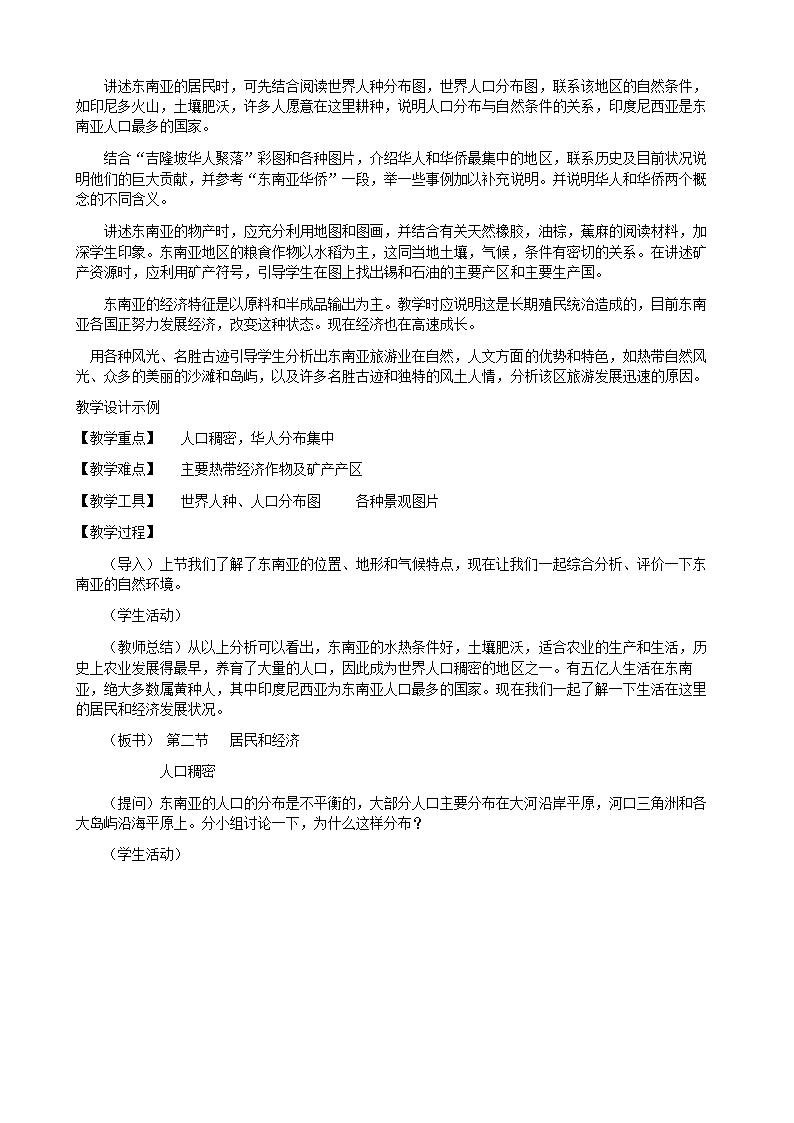 讲述东南亚的居民时，可先结合阅读世界人种分布图，世界人口分布图，联系该地区的自然条件，如印尼多火山，土壤肥沃，许多人愿意在这里耕种，说明人口分布与自然条件的关系，印度尼西亚是东南亚人口最多的国家。

结合“吉隆坡华人聚落”彩图和各种图片，介绍华人和华侨最集中的地区，联系历史及目前状况说明他们的巨大贡献，并参考“东南亚华侨”一段，举一些事例加以补充说明。并说明华人和华侨两个概念的不同含义。

讲述东南亚的物产时，应充分利用地图和图画，并结合有关天然橡胶，油棕，蕉麻的阅读材料，加深学生印象。东南亚地区的粮食作物以水稻为主，这同当地土壤，气候，条件有密切的关系。在讲述矿产资源时，应利用矿产符号，引导学生在图上找出锡和石油的主要产区和主要生产国。

东南亚的经济特征是以原料和半成品输出为主。教学时应说明这是长期殖民统治造成的，目前东南亚各国正努力发展经济，改变这种状态。现在经济也在高速成长。

用各种风光、名胜古迹引导学生分析出东南亚旅游业在自然，人文方面的优势和特色，如热带自然风光、众多的美丽的沙滩和岛屿，以及许多名胜古迹和独特的风土人情，分析该区旅游发展迅速的原因。

教学设计示例

【教学重点】 人口稠密，华人分布集中

【教学难点】 主要热带经济作物及矿产产区

【教学工具】 世界人种、人口分布图 各种景观图片

【教学过程】

（导入）上节我们了解了东南亚的位置、地形和气候特点，现在让我们一起综合分析、评价一下东南亚的自然环境。

（学生活动）

（教师总结）从以上分析可以看出，东南亚的水热条件好，土壤肥沃，适合农业的生产和生活，历史上农业发展得最早，养育了大量的人口，因此成为世界人口稠密的地区之一。有五亿人生活在东南亚，绝大多数属黄种人，其中印度尼西亚为东南亚人口最多的国家。现在我们一起了解一下生活在这里的居民和经济发展状况。

（板书） 第二节 居民和经济

人口稠密

（提问）东南亚的人口的分布是不平衡的，大部分人口主要分布在大河沿岸平原，河口三角洲和各大岛屿沿海平原上。分小组讨论一下，为什么这样分布？

（学生活动）